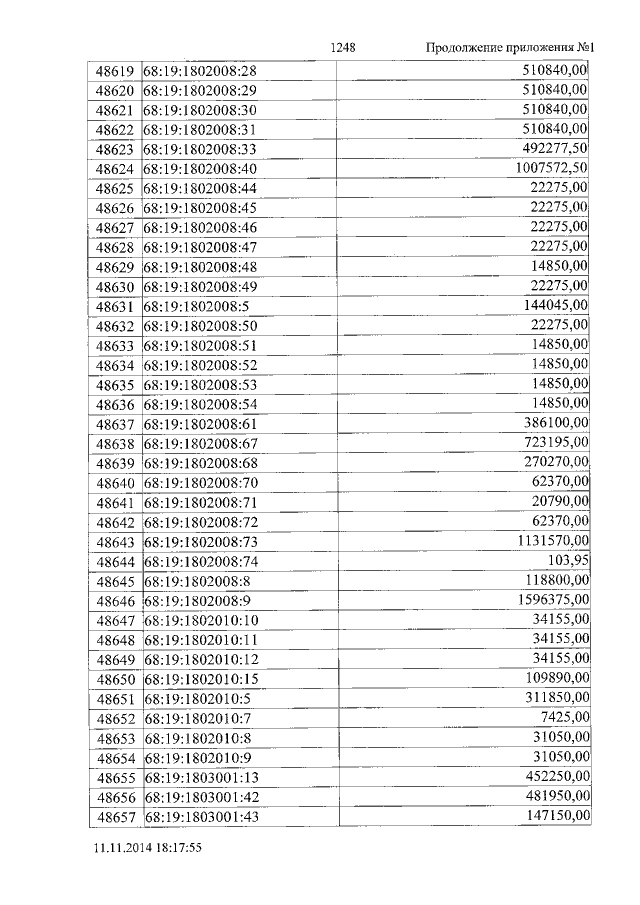 1248 Продолжение приложения №1

| | | |
|---|---|---|
| 48619 | 68:19:1802008:28 | 510840,00 |
| 48620 | 68:19:1802008:29 | 510840,00 |
| 48621 | 68:19:1802008:30 | 510840,00 |
| 48622 | 68:19:1802008:31 | 510840,00 |
| 48623 | 68:19:1802008:33 | 492277,50 |
| 48624 | 68:19:1802008:40 | 1007572,50 |
| 48625 | 68:19:1802008:44 | 22275,00 |
| 48626 | 68:19:1802008:45 | 22275,00 |
| 48627 | 68:19:1802008:46 | 22275,00 |
| 48628 | 68:19:1802008:47 | 22275,00 |
| 48629 | 68:19:1802008:48 | 14850,00 |
| 48630 | 68:19:1802008:49 | 22275,00 |
| 48631 | 68:19:1802008:5 | 144045,00 |
| 48632 | 68:19:1802008:50 | 22275,00 |
| 48633 | 68:19:1802008:51 | 14850,00 |
| 48634 | 68:19:1802008:52 | 14850,00 |
| 48635 | 68:19:1802008:53 | 14850,00 |
| 48636 | 68:19:1802008:54 | 14850,00 |
| 48637 | 68:19:1802008:61 | 386100,00 |
| 48638 | 68:19:1802008:67 | 723195,00 |
| 48639 | 68:19:1802008:68 | 270270,00 |
| 48640 | 68:19:1802008:70 | 62370,00 |
| 48641 | 68:19:1802008:71 | 20790,00 |
| 48642 | 68:19:1802008:72 | 62370,00 |
| 48643 | 68:19:1802008:73 | 1131570,00 |
| 48644 | 68:19:1802008:74 | 103,95 |
| 48645 | 68:19:1802008:8 | 118800,00 |
| 48646 | 68:19:1802008:9 | 1596375,00 |
| 48647 | 68:19:1802010:10 | 34155,00 |
| 48648 | 68:19:1802010:11 | 34155,00 |
| 48649 | 68:19:1802010:12 | 34155,00 |
| 48650 | 68:19:1802010:15 | 109890,00 |
| 48651 | 68:19:1802010:5 | 311850,00 |
| 48652 | 68:19:1802010:7 | 7425,00 |
| 48653 | 68:19:1802010:8 | 31050,00 |
| 48654 | 68:19:1802010:9 | 31050,00 |
| 48655 | 68:19:1803001:13 | 452250,00 |
| 48656 | 68:19:1803001:42 | 481950,00 |
| 48657 | 68:19:1803001:43 | 147150,00 |

11.11.2014 18:17:55